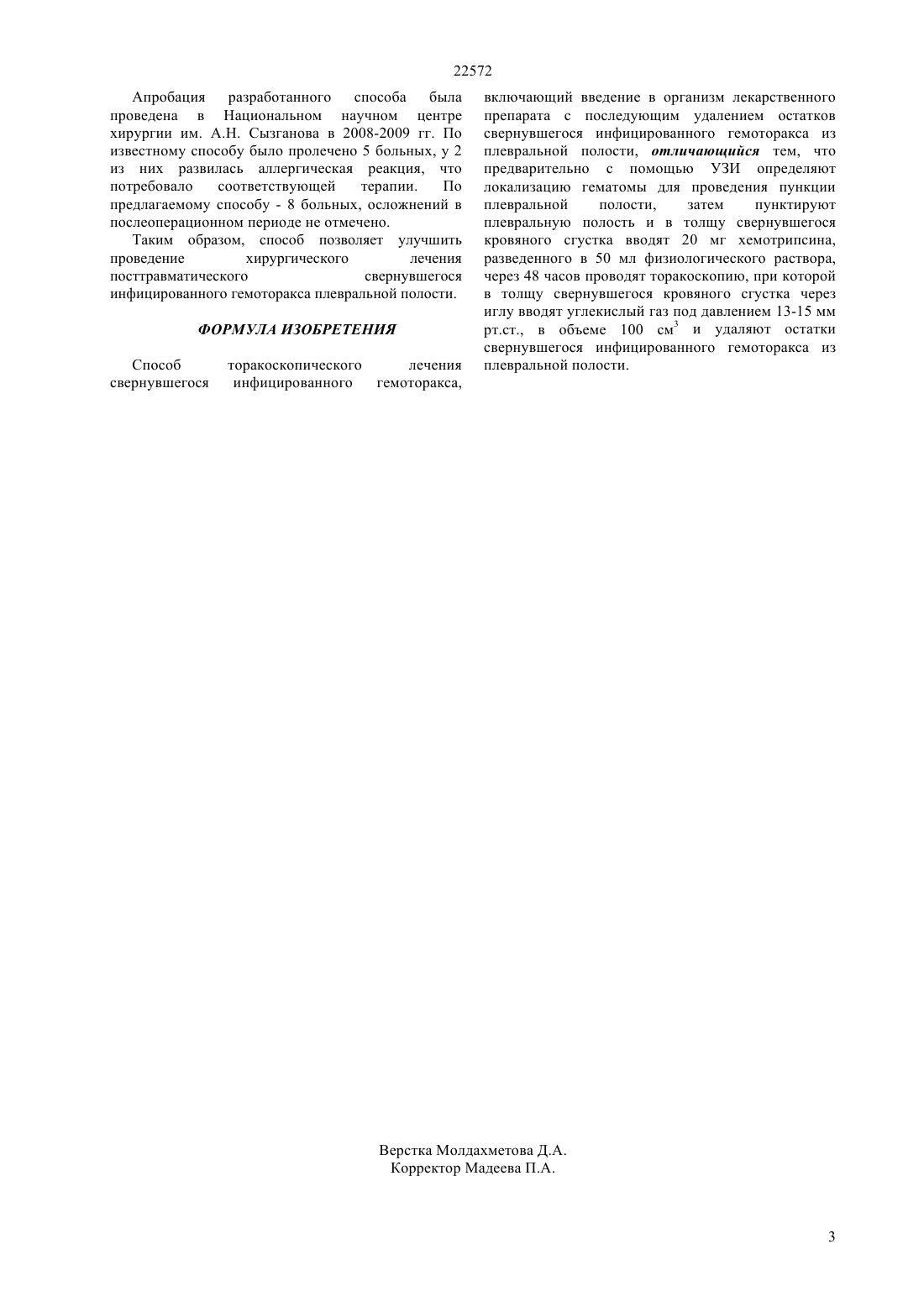 22572

Апробация разработанного способа была проведена в Национальном научном центре хирургии им. А.Н. Сызганова в 2008-2009 гг. По известному способу было пролечено 5 больных, у 2 из них развилась аллергическая реакция, что потребовало соответствующей терапии. По предлагаемому способу - 8 больных, осложнений в послеоперационном периоде не отмечено.

Таким образом, способ позволяет улучшить проведение хирургического лечения посттравматического свернувшегося инфицированного гемоторакса плевральной полости.

ФОРМУЛА ИЗОБРЕТЕНИЯ

Способ торакоскопического лечения свернувшегося инфицированного гемоторакса, включающий введение в организм лекарственного препарата с последующим удалением остатков свернувшегося инфицированного гемоторакса из плевральной полости, отличающийся тем, что предварительно с помощью УЗИ определяют локализацию гематомы для проведения пункции плевральной полости, затем пунктируют плевральную полость и в толщу свернувшегося кровяного сгустка вводят 20 мг хемотрипсина, разведенного в 50 мл физиологического раствора, через 48 часов проводят торакоскопию, при которой в толщу свернувшегося кровяного сгустка через иглу вводят углекислый газ под давлением 13-15 мм рт.ст., в объеме 100 см$^3$ и удаляют остатки свернувшегося инфицированного гемоторакса из плевральной полости.

Верстка Молдахметова Д.А.
Корректор Мадеева П.А.

3